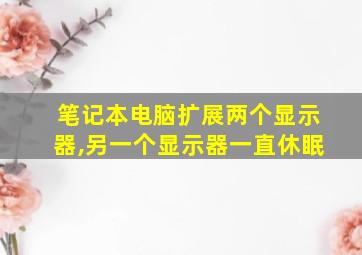 笔记本电脑扩展两个显示器,另一个显示器一直休眠